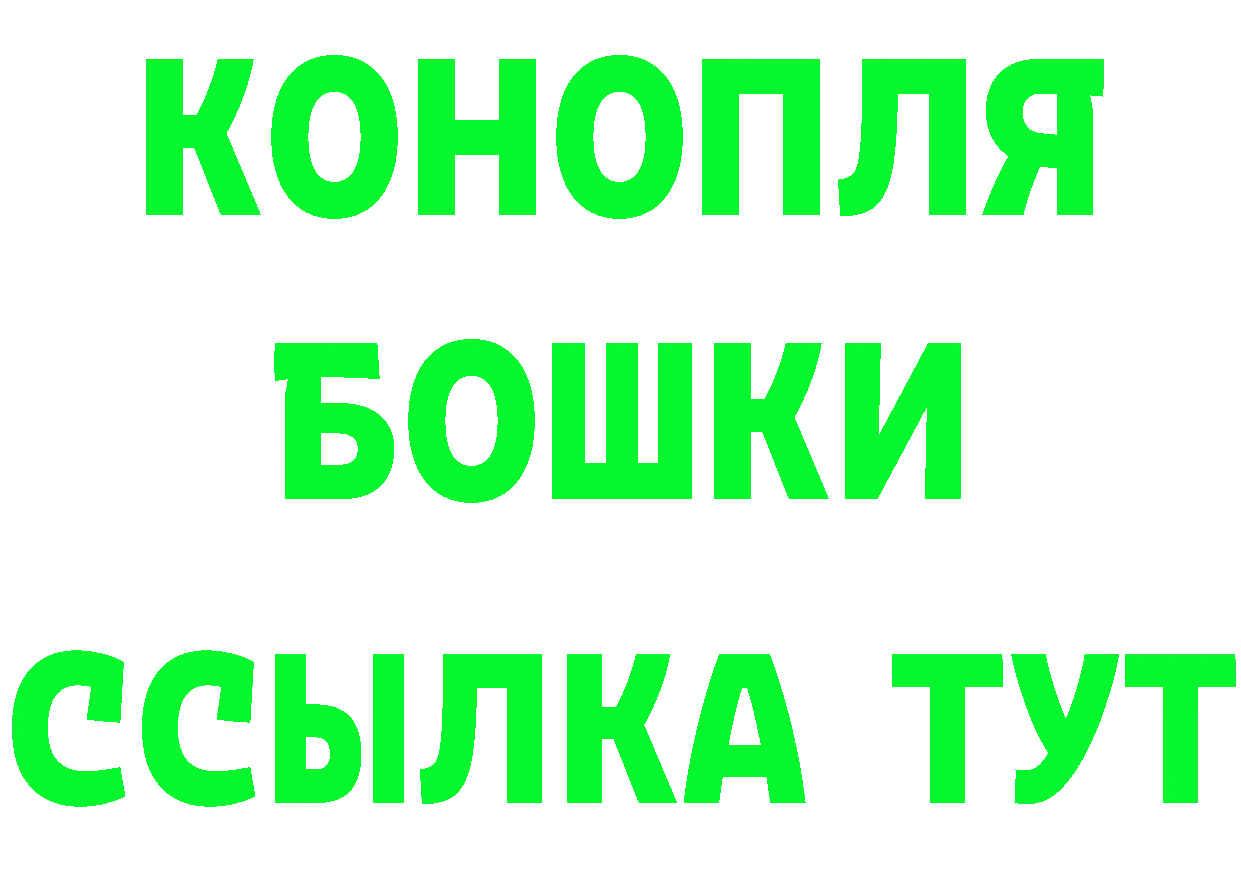 КОНОПЛЯ
БОШКИ
ССЫЛКА ТУТ